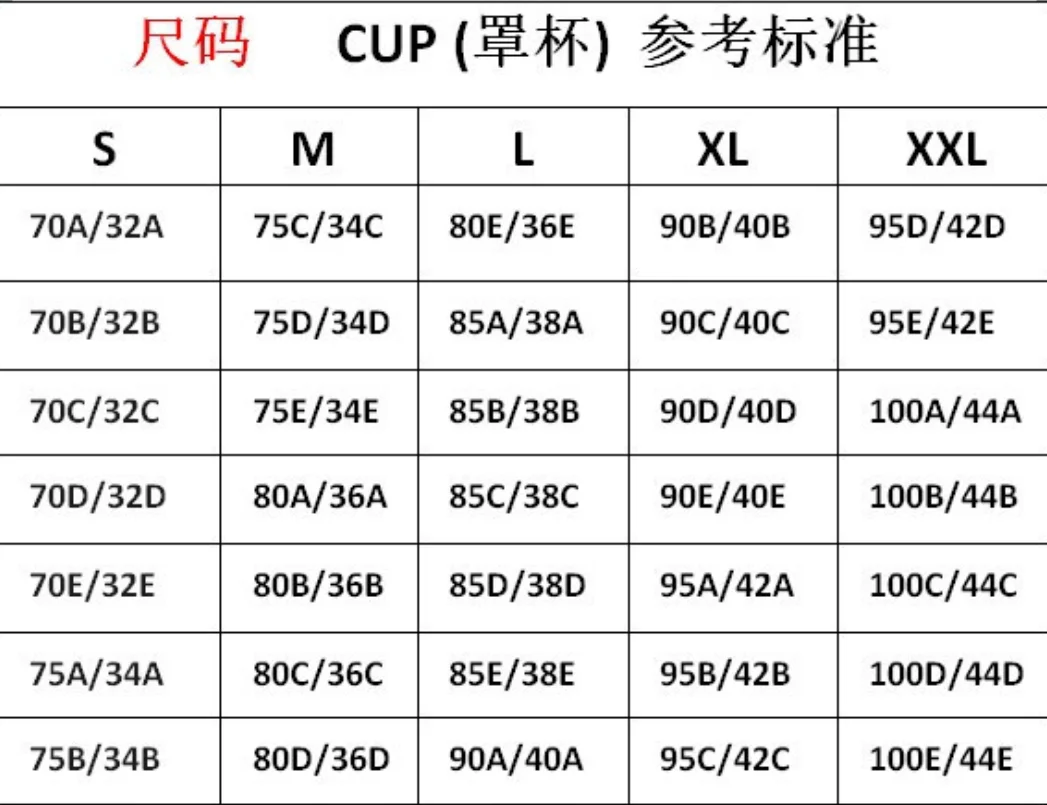 尺码 CUP (罩杯) 参考标准

| S | M | L | XL | XXL |
|---|---|---|---|---|
| 70A/32A | 75C/34C | 80E/36E | 90B/40B | 95D/42D |
| 70B/32B | 75D/34D | 85A/38A | 90C/40C | 95E/42E |
| 70C/32C | 75E/34E | 85B/38B | 90D/40D | 100A/44A |
| 70D/32D | 80A/36A | 85C/38C | 90E/40E | 100B/44B |
| 70E/32E | 80B/36B | 85D/38D | 95A/42A | 100C/44C |
| 75A/34A | 80C/36C | 85E/38E | 95B/42B | 100D/44D |
| 75B/34B | 80D/36D | 90A/40A | 95C/42C | 100E/44E |